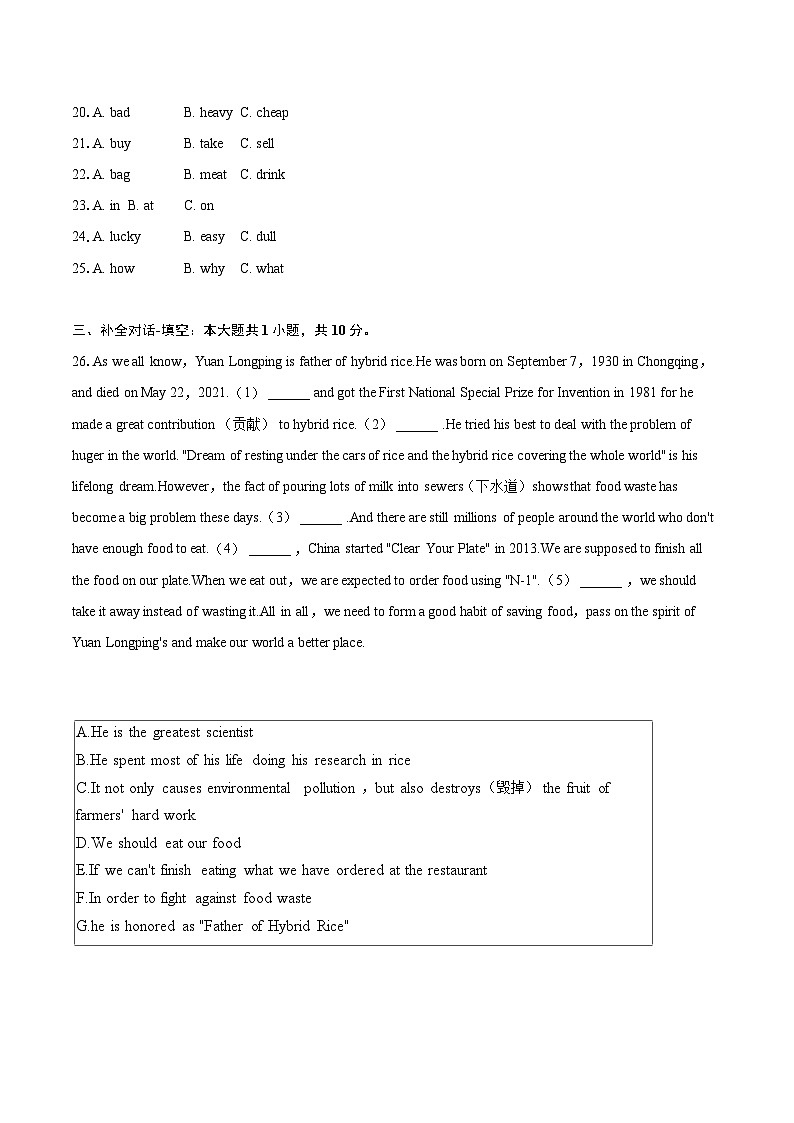 20. A. bad B. heavy C. cheap
21. A. buy B. take C. sell
22. A. bag B. meat C. drink
23. A. in B. at C. on
24. A. lucky B. easy C. dull
25. A. how B. why C. what

三、补全对话-填空：本大题共 1 小题，共 10 分。
26. As we all know，Yuan Longping is father of hybrid rice.He was born on September 7，1930 in Chongqing，and died on May 22，2021.（1） ______ and got the First National Special Prize for Invention in 1981 for he made a great contribution （贡献） to hybrid rice.（2） ______ .He tried his best to deal with the problem of huger in the world. "Dream of resting under the cars of rice and the hybrid rice covering the whole world" is his lifelong dream.However，the fact of pouring lots of milk into sewers（下水道）shows that food waste has become a big problem these days.（3） ______ .And there are still millions of people around the world who don't have enough food to eat.（4） ______ ，China started "Clear Your Plate" in 2013.We are supposed to finish all the food on our plate.When we eat out，we are expected to order food using "N-1".（5） ______ ，we should take it away instead of wasting it.All in all，we need to form a good habit of saving food，pass on the spirit of Yuan Longping's and make our world a better place.

A.He is the greatest scientist
B.He spent most of his life doing his research in rice
C.It not only causes environmental pollution，but also destroys（毁掉） the fruit of farmers' hard work
D.We should eat our food
E.If we can't finish eating what we have ordered at the restaurant
F.In order to fight against food waste
G.he is honored as "Father of Hybrid Rice"